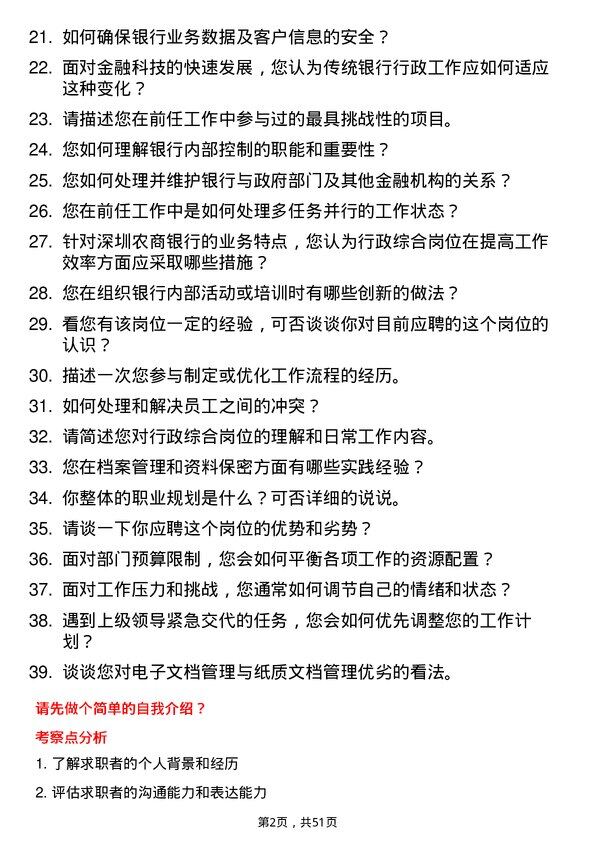 21. 如何确保银行业务数据及客户信息的安全？

22. 面对金融科技的快速发展，您认为传统银行行政工作应如何适应这种变化？

23. 请描述您在前任工作中参与过的最具挑战性的项目。

24. 您如何理解银行内部控制的职能和重要性？

25. 您如何处理并维护银行与政府部门及其他金融机构的关系？

26. 您在前任工作中是如何处理多任务并行的工作状态？

27. 针对深圳农商银行的业务特点，您认为行政综合岗位在提高工作效率方面应采取哪些措施？

28. 您在组织银行内部活动或培训时有哪些创新的做法？

29. 看您有该岗位一定的经验，可否谈谈你对目前应聘的这个岗位的认识？

30. 描述一次您参与制定或优化工作流程的经历。

31. 如何处理和解决员工之间的冲突？

32. 请简述您对行政综合岗位的理解和日常工作内容。

33. 您在档案管理和资料保密方面有哪些实践经验？

34. 你整体的职业规划是什么？可否详细的说说。

35. 请谈一下你应聘这个岗位的优势和劣势？

36. 面对部门预算限制，您会如何平衡各项工作的资源配置？

37. 面对工作压力和挑战，您通常如何调节自己的情绪和状态？

38. 遇到上级领导紧急交代的任务，您会如何优先调整您的工作计划？

39. 谈谈您对电子文档管理与纸质文档管理优劣的看法。

请先做个简单的自我介绍？

考察点分析

1. 了解求职者的个人背景和经历

2. 评估求职者的沟通能力和表达能力

第2页，共51页